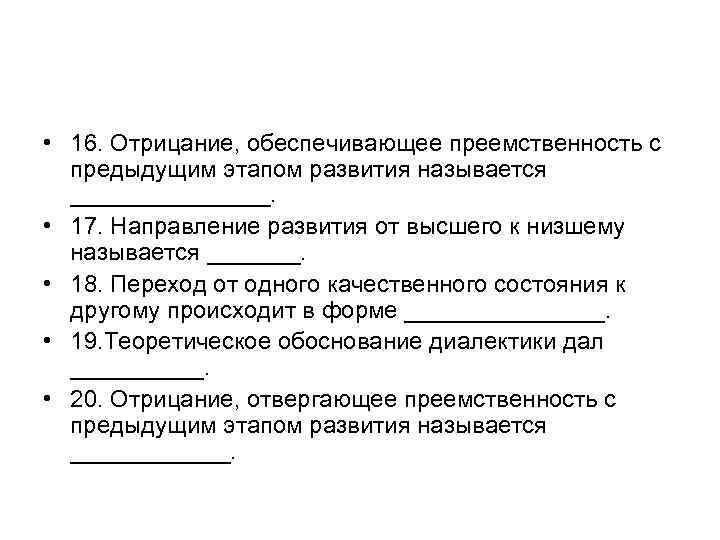 • 16. Отрицание, обеспечивающее преемственность с предыдущим этапом развития называется _______________.

• 17. Направление развития от высшего к низшему называется _______.

• 18. Переход от одного качественного состояния к другому происходит в форме _______________.

• 19.Теоретическое обоснование диалектики дал __________.

• 20. Отрицание, отвергающее преемственность с предыдущим этапом развития называется ____________.